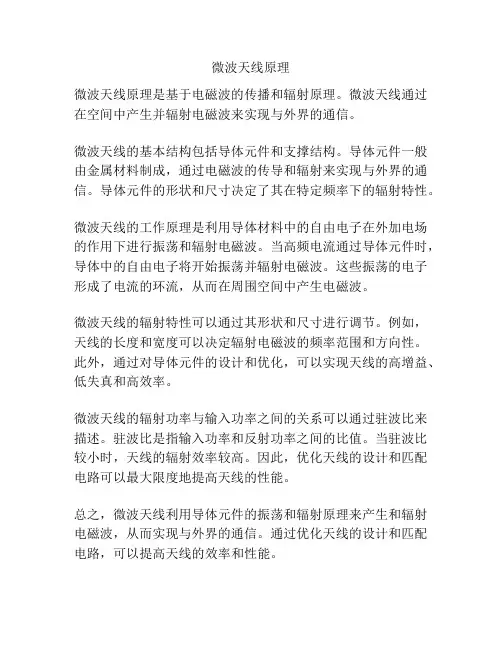 微波天线原理

微波天线原理是基于电磁波的传播和辐射原理。微波天线通过在空间中产生并辐射电磁波来实现与外界的通信。

微波天线的基本结构包括导体元件和支撑结构。导体元件一般由金属材料制成，通过电磁波的传导和辐射来实现与外界的通信。导体元件的形状和尺寸决定了其在特定频率下的辐射特性。

微波天线的工作原理是利用导体材料中的自由电子在外加电场的作用下进行振荡和辐射电磁波。当高频电流通过导体元件时，导体中的自由电子将开始振荡并辐射电磁波。这些振荡的电子形成了电流的环流，从而在周围空间中产生电磁波。

微波天线的辐射特性可以通过其形状和尺寸进行调节。例如，天线的长度和宽度可以决定辐射电磁波的频率范围和方向性。此外，通过对导体元件的设计和优化，可以实现天线的高增益、低失真和高效率。

微波天线的辐射功率与输入功率之间的关系可以通过驻波比来描述。驻波比是指输入功率和反射功率之间的比值。当驻波比较小时，天线的辐射效率较高。因此，优化天线的设计和匹配电路可以最大限度地提高天线的性能。

总之，微波天线利用导体元件的振荡和辐射原理来产生和辐射电磁波，从而实现与外界的通信。通过优化天线的设计和匹配电路，可以提高天线的效率和性能。